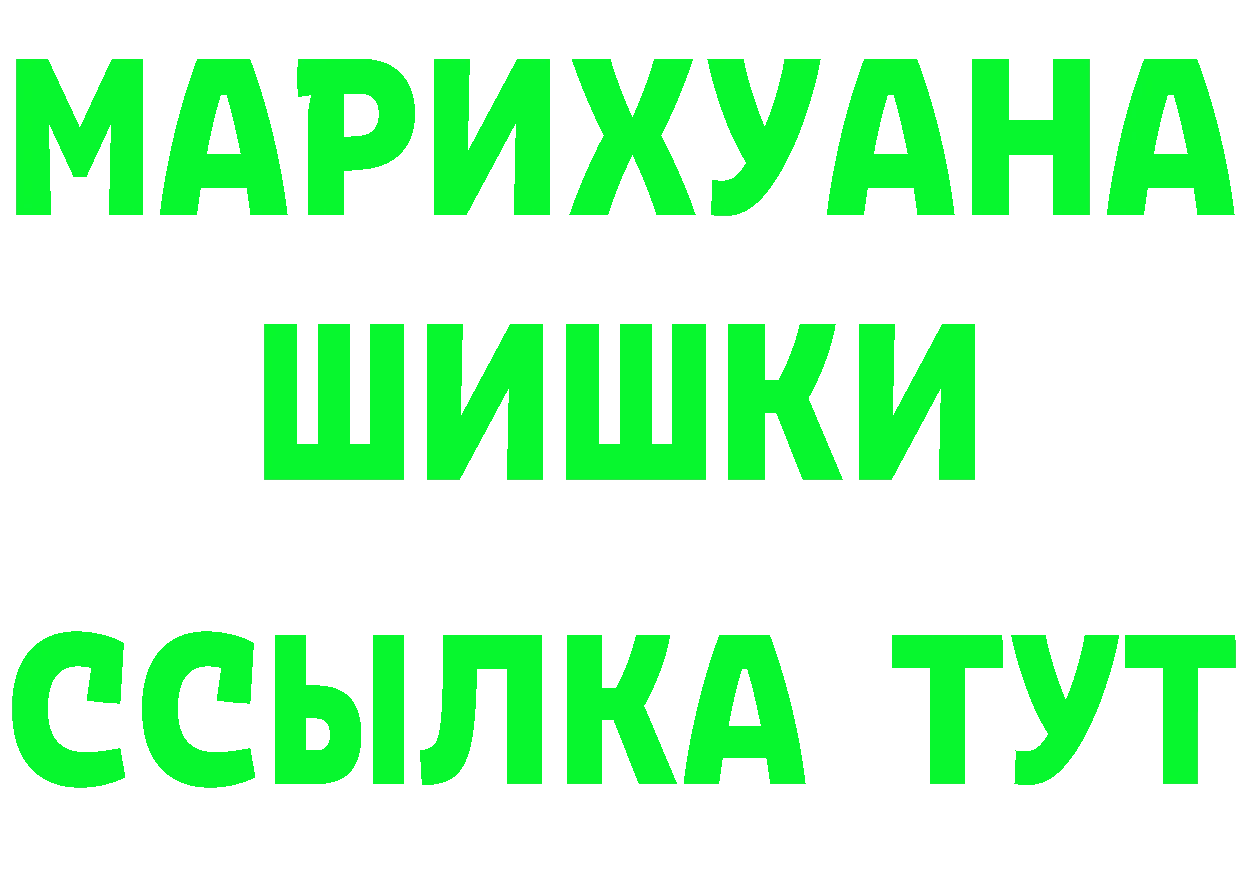 МАРИХУАНА
ШИШКИ
ССЫЛКА ТУТ